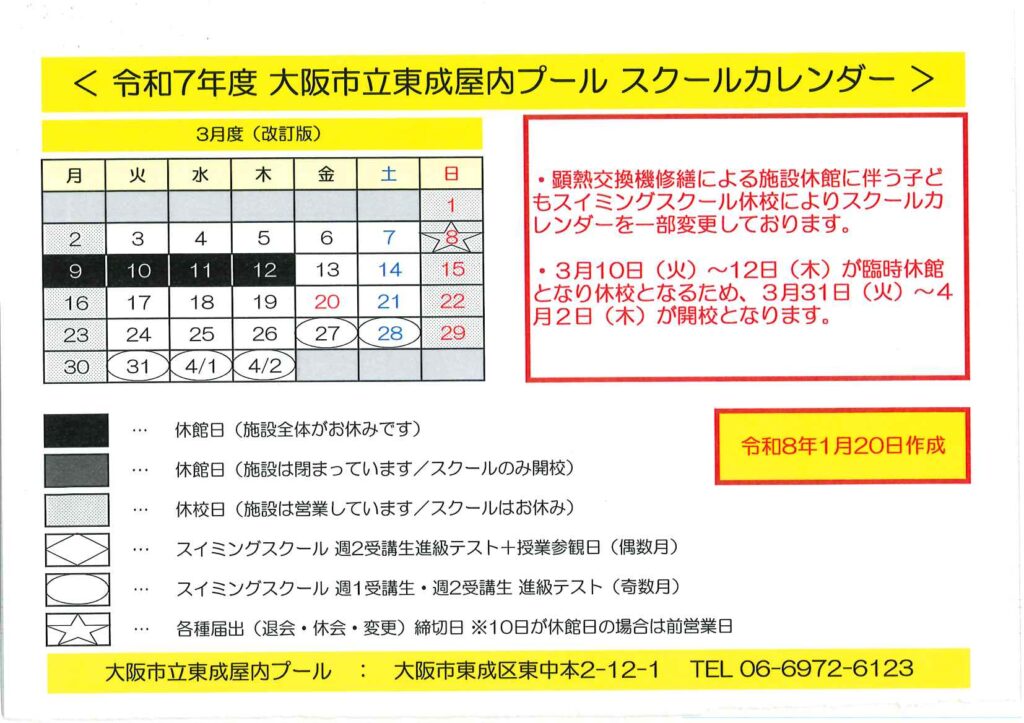 ＜ 令和7年度 大阪市立東成屋内プール スクールカレンダー ＞

3月度（改訂版）

| 月 | 火 | 水 | 木 | 金 | 土 | 日 |
|---|---|---|---|---|---|---|
| | | | | | | 1 |
| 2 | 3 | 4 | 5 | 6 | 7 | 8 |
| 9 | 10 | 11 | 12 | 13 | 14 | 15 |
| 16 | 17 | 18 | 19 | 20 | 21 | 22 |
| 23 | 24 | 25 | 26 | 27 | 28 | 29 |
| 30 | 31 | 4/1 | 4/2 | | | |

・顕熱交換機修繕による施設休館に伴う子どもスイミングスクール休校によりスクールカレンダーを一部変更しております。

・3月10日（火）～12日（木）が臨時休館となり休校となるため、3月31日（火）～4月2日（木）が開校となります。

令和8年1月20日作成

… 休館日（施設全体がお休みです）

… 休館日（施設は閉まっています／スクールのみ開校）

… 休校日（施設は営業しています／スクールはお休み）

… スイミングスクール 週2受講生進級テスト＋授業参観日（偶数月）

… スイミングスクール 週1受講生・週2受講生 進級テスト（奇数月）

… 各種届出（退会・休会・変更）締切日 ※10日が休館日の場合は前営業日

大阪市立東成屋内プール ： 大阪市東成区東中本2-12-1 TEL 06-6972-6123